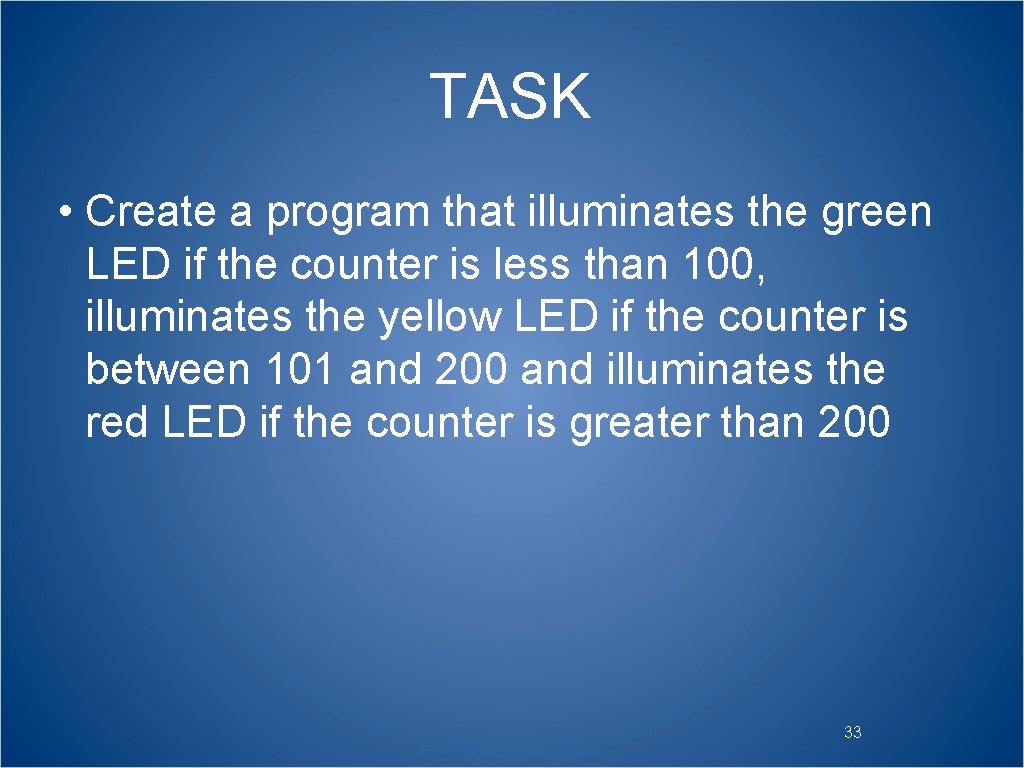 TASK

• Create a program that illuminates the green LED if the counter is less than 100, illuminates the yellow LED if the counter is between 101 and 200 and illuminates the red LED if the counter is greater than 200

33